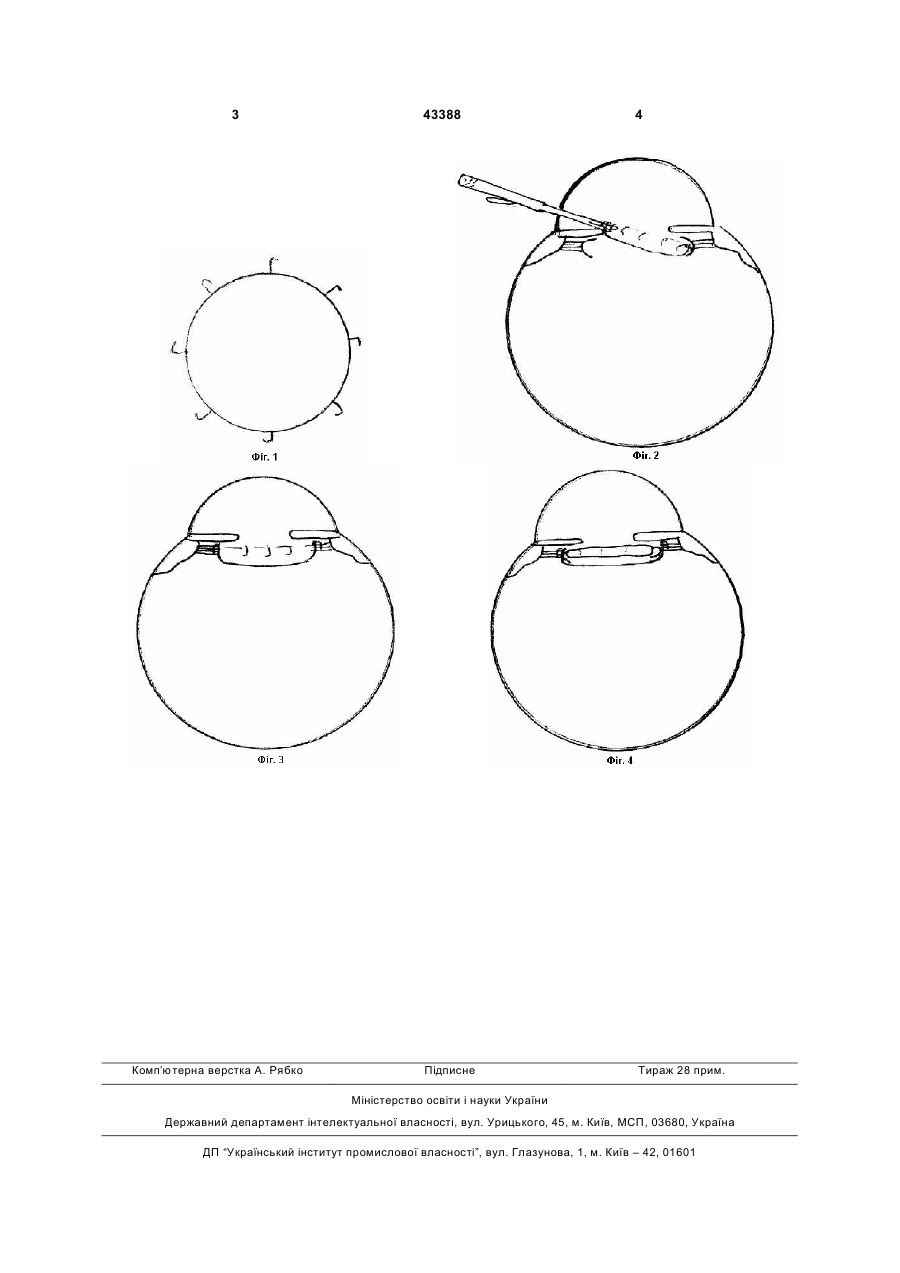 3 43388 4

Фіг. 1

Фіг. 2

Фіг. 3

Фіг. 4

Комп'ютерна верстка А. Рябко Підписне Тираж 28 прим.

Міністерство освіти і науки України

Державний департамент інтелектуальної власності, вул. Урицького, 45, м. Київ, МСП, 03680, Україна

ДП "Український інститут промислової власності", вул. Глазунова, 1, м. Київ – 42, 01601